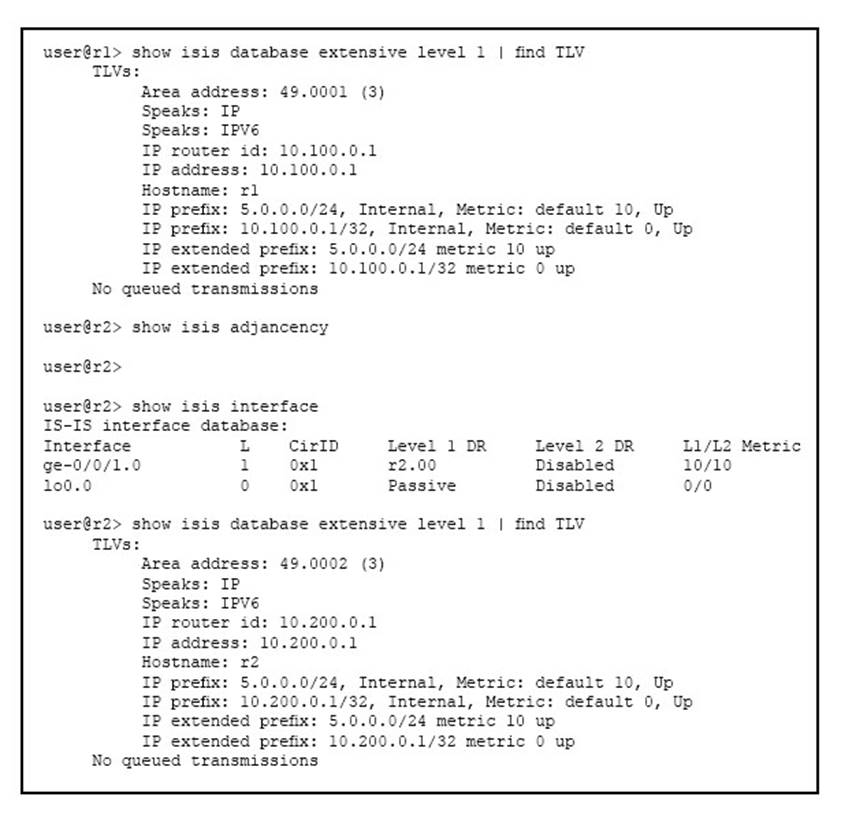 user@r1> show isis database extensive level 1 | find TLV
TLVs:
Area address: 49.0001 (3)
Speaks: IP
Speaks: IPV6
IP router id: 10.100.0.1
IP address: 10.100.0.1
Hostname: r1
IP prefix: 5.0.0.0/24, Internal, Metric: default 10, Up
IP prefix: 10.100.0.1/32, Internal, Metric: default 0, Up
IP extended prefix: 5.0.0.0/24 metric 10 up
IP extended prefix: 10.100.0.1/32 metric 0 up
No queued transmissions

user@r2> show isis adjancency

user@r2>

user@r2> show isis interface
IS-IS interface database:

| Interface | L | CirID | Level 1 DR | Level 2 DR | L1/L2 Metric |
|---|---|---|---|---|---|
| ge-0/0/1.0 | 1 | 0x1 | r2.00 | Disabled | 10/10 |
| lo0.0 | 0 | 0x1 | Passive | Disabled | 0/0 |

user@r2> show isis database extensive level 1 | find TLV
TLVs:
Area address: 49.0002 (3)
Speaks: IP
Speaks: IPV6
IP router id: 10.200.0.1
IP address: 10.200.0.1
Hostname: r2
IP prefix: 5.0.0.0/24, Internal, Metric: default 10, Up
IP prefix: 10.200.0.1/32, Internal, Metric: default 0, Up
IP extended prefix: 5.0.0.0/24 metric 10 up
IP extended prefix: 10.200.0.1/32 metric 0 up
No queued transmissions